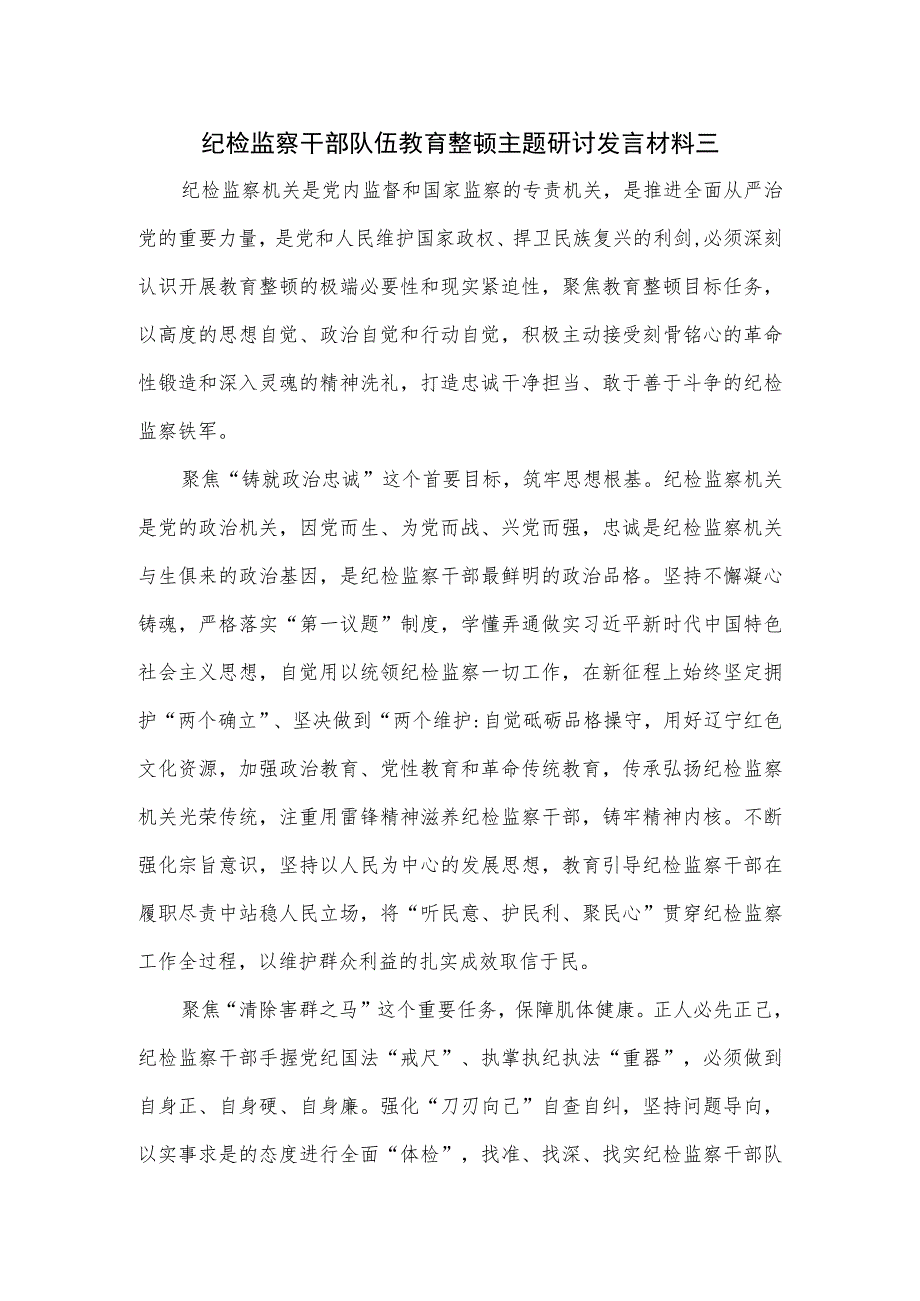 纪检监察干部队伍教育整顿主题研讨发言材料三

纪检监察机关是党内监督和国家监察的专责机关，是推进全面从严治党的重要力量，是党和人民维护国家政权、捍卫民族复兴的利剑,必须深刻认识开展教育整顿的极端必要性和现实紧迫性，聚焦教育整顿目标任务，以高度的思想自觉、政治自觉和行动自觉，积极主动接受刻骨铭心的革命性锻造和深入灵魂的精神洗礼，打造忠诚干净担当、敢于善于斗争的纪检监察铁军。

聚焦“铸就政治忠诚”这个首要目标，筑牢思想根基。纪检监察机关是党的政治机关，因党而生、为党而战、兴党而强，忠诚是纪检监察机关与生俱来的政治基因，是纪检监察干部最鲜明的政治品格。坚持不懈凝心铸魂，严格落实“第一议题”制度，学懂弄通做实习近平新时代中国特色社会主义思想，自觉用以统领纪检监察一切工作，在新征程上始终坚定拥护“两个确立”、坚决做到“两个维护:自觉砥砺品格操守，用好辽宁红色文化资源，加强政治教育、党性教育和革命传统教育，传承弘扬纪检监察机关光荣传统，注重用雷锋精神滋养纪检监察干部，铸牢精神内核。不断强化宗旨意识，坚持以人民为中心的发展思想，教育引导纪检监察干部在履职尽责中站稳人民立场，将“听民意、护民利、聚民心”贯穿纪检监察工作全过程，以维护群众利益的扎实成效取信于民。

聚焦“清除害群之马”这个重要任务，保障肌体健康。正人必先正己，纪检监察干部手握党纪国法“戒尺”、执掌执纪执法“重器”，必须做到自身正、自身硬、自身廉。强化“刀刃向己”自查自纠，坚持问题导向，以实事求是的态度进行全面“体检”，找准、找深、找实纪检监察干部队